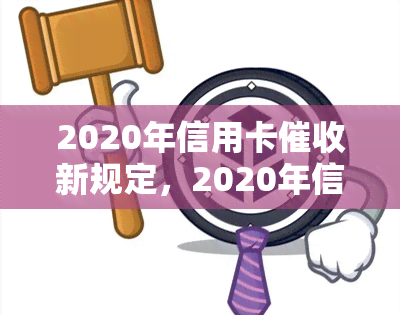 2020年信用卡催收新规定，2020年信